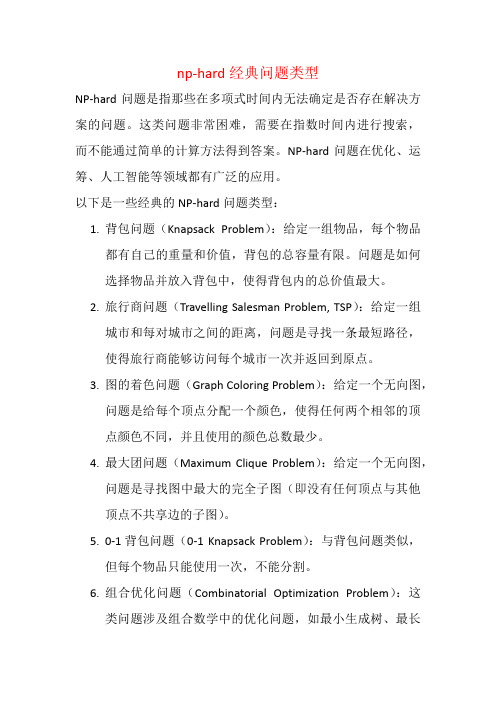 np-hard 经典问题类型

NP-hard 问题是指那些在多项式时间内无法确定是否存在解决方案的问题。这类问题非常困难，需要在指数时间内进行搜索，而不能通过简单的计算方法得到答案。NP-hard 问题在优化、运筹、人工智能等领域都有广泛的应用。

以下是一些经典的 NP-hard 问题类型：

1. 背包问题（Knapsack Problem）：给定一组物品，每个物品都有自己的重量和价值，背包的总容量有限。问题是如何选择物品并放入背包中，使得背包内的总价值最大。

2. 旅行商问题（Travelling Salesman Problem, TSP）：给定一组城市和每对城市之间的距离，问题是寻找一条最短路径，使得旅行商能够访问每个城市一次并返回到原点。

3. 图的着色问题（Graph Coloring Problem）：给定一个无向图，问题是给每个顶点分配一个颜色，使得任何两个相邻的顶点颜色不同，并且使用的颜色总数最少。

4. 最大团问题（Maximum Clique Problem）：给定一个无向图，问题是寻找图中最大的完全子图（即没有任何顶点与其他顶点不共享边的子图）。

5. 0-1 背包问题（0-1 Knapsack Problem）：与背包问题类似，但每个物品只能使用一次，不能分割。

6. 组合优化问题（Combinatorial Optimization Problem）：这类问题涉及组合数学中的优化问题，如最小生成树、最长